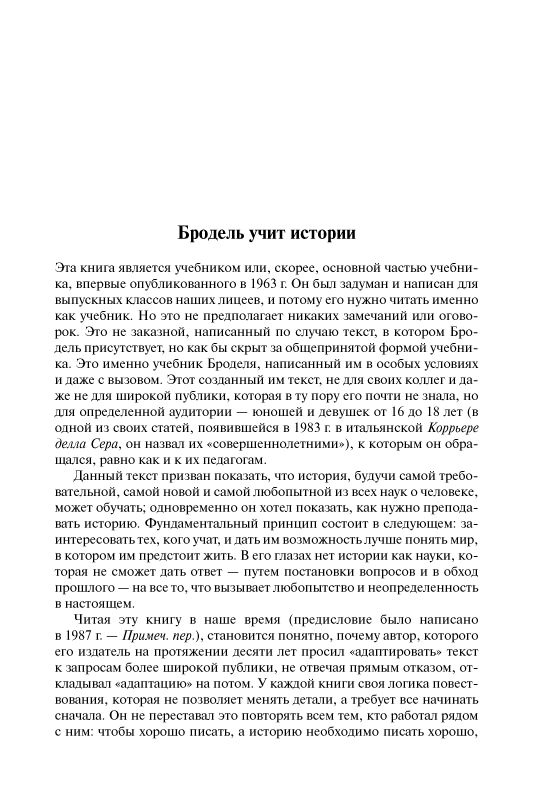 Бродель учит истории

Эта книга является учебником или, скорее, основной частью учебника, впервые опубликованного в 1963 г. Он был задуман и написан для выпускных классов наших лицеев, и потому его нужно читать именно как учебник. Но это не предполагает никаких замечаний или оговорок. Это не заказной, написанный по случаю текст, в котором Бродель присутствует, но как бы скрыт за общепринятой формой учебника. Это именно учебник Броделя, написанный им в особых условиях и даже с вызовом. Этот созданный им текст, не для своих коллег и даже не для широкой публики, которая в ту пору его почти не знала, но для определенной аудитории — юношей и девушек от 16 до 18 лет (в одной из своих статей, появившейся в 1983 г. в итальянской Коррьере делла Сера, он назвал их «совершеннолетними»), к которым он обращался, равно как и к их педагогам.

Данный текст призван показать, что история, будучи самой требовательной, самой новой и самой любопытной из всех наук о человеке, может обучать; одновременно он хотел показать, как нужно преподавать историю. Фундаментальный принцип состоит в следующем: заинтересовать тех, кого учат, и дать им возможность лучше понять мир, в котором им предстоит жить. В его глазах нет истории как науки, которая не сможет дать ответ — путем постановки вопросов и в обход прошлого — на все то, что вызывает любопытство и неопределенность в настоящем.

Читая эту книгу в наше время (предисловие было написано в 1987 г. — Примеч. пер.), становится понятно, почему автор, которого его издатель на протяжении десяти лет просил «адаптировать» текст к запросам более широкой публики, не отвечая прямым отказом, откладывал «адаптацию» на потом. У каждой книги своя логика повествования, которая не позволяет менять детали, а требует все начинать сначала. Он не переставал это повторять всем тем, кто работал рядом с ним: чтобы хорошо писать, а историю необходимо писать хорошо,